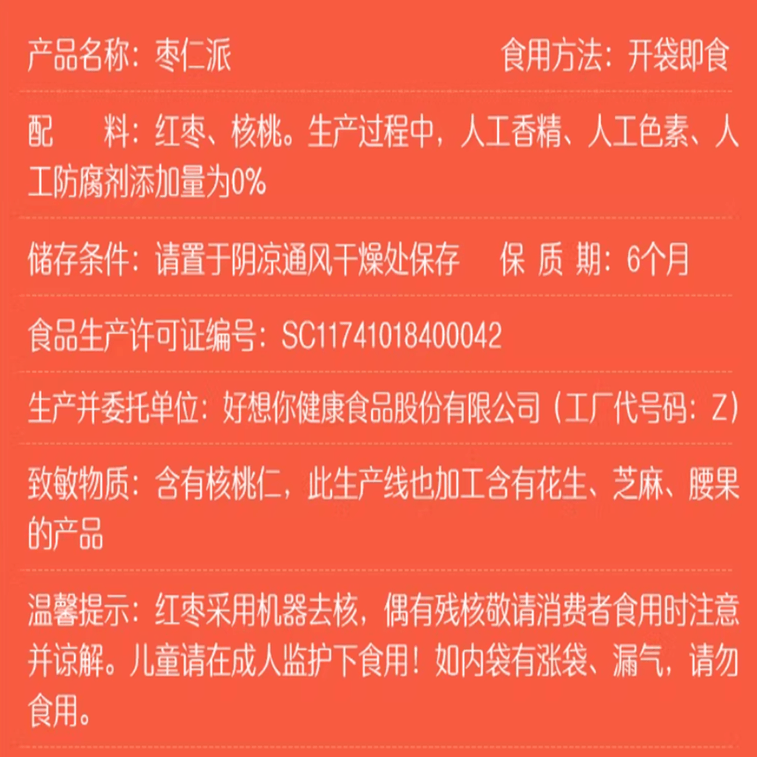 产品名称：枣仁派 食用方法：开袋即食

配 料：红枣、核桃。生产过程中，人工香精、人工色素、人工防腐剂添加量为0%

储存条件：请置于阴凉通风干燥处保存 保 质 期：6个月

食品生产许可证编号：SC11741018400042

生产并委托单位：好想你健康食品股份有限公司（工厂代号码：Z）

致敏物质：含有核桃仁，此生产线也加工含有花生、芝麻、腰果的产品

温馨提示：红枣采用机器去核，偶有残核敬请消费者食用时注意并谅解。儿童请在成人监护下食用！如内袋有涨袋、漏气，请勿食用。